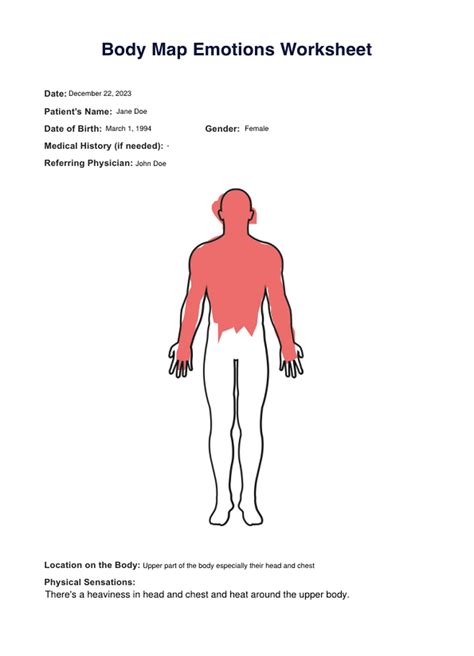 Body Map Emotions Worksheet

Date: December 22, 2023

Patient's Name: Jane Doe

Date of Birth: March 1, 1994

Gender: Female

Medical History (if needed): -

Referring Physician: John Doe

Location on the Body: Upper part of the body especially their head and chest

Physical Sensations:
There's a heaviness in head and chest and heat around the upper body.